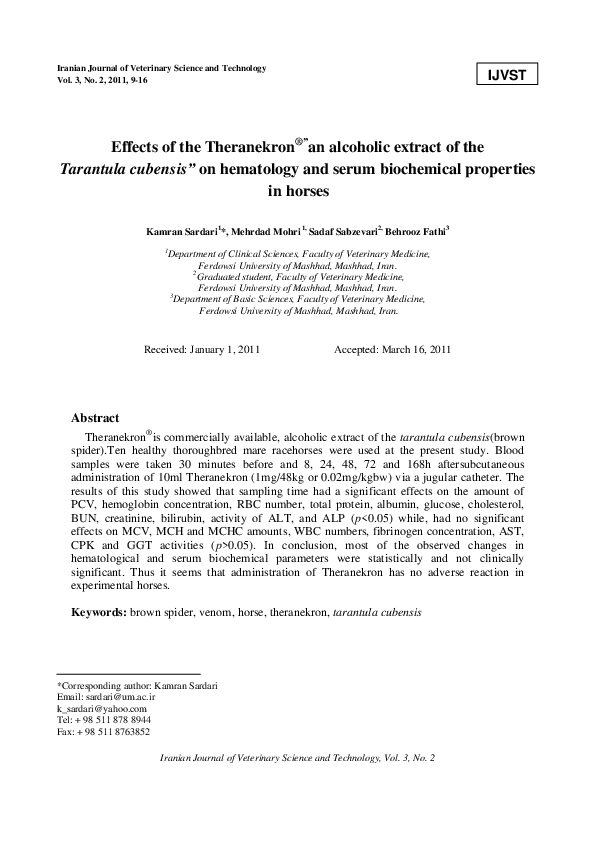 Iranian Journal of Veterinary Science and Technology
Vol. 3, No. 2, 2011, 9-16

IJVST

Effects of the Theranekron®"an alcoholic extract of the Tarantula cubensis" on hematology and serum biochemical properties in horses

Kamran Sardari$^{1}$*, Mehrdad Mohri$^{1,}$ Sadaf Sabzevari$^{2,}$ Behrooz Fathi$^{3}$

$^{1}$Department of Clinical Sciences, Faculty of Veterinary Medicine, Ferdowsi University of Mashhad, Mashhad, Iran.
$^{2}$Graduated student, Faculty of Veterinary Medicine, Ferdowsi University of Mashhad, Mashhad, Iran.
$^{3}$Department of Basic Sciences, Faculty of Veterinary Medicine, Ferdowsi University of Mashhad, Mashhad, Iran.

Received: January 1, 2011 Accepted: March 16, 2011

Abstract
Theranekron®is commercially available, alcoholic extract of the tarantula cubensis(brown spider).Ten healthy thoroughbred mare racehorses were used at the present study. Blood samples were taken 30 minutes before and 8, 24, 48, 72 and 168h aftersubcutaneous administration of 10ml Theranekron (1mg/48kg or 0.02mg/kgbw) via a jugular catheter. The results of this study showed that sampling time had a significant effects on the amount of PCV, hemoglobin concentration, RBC number, total protein, albumin, glucose, cholesterol, BUN, creatinine, bilirubin, activity of ALT, and ALP ($p$<0.05) while, had no significant effects on MCV, MCH and MCHC amounts, WBC numbers, fibrinogen concentration, AST, CPK and GGT activities ($p$>0.05). In conclusion, most of the observed changes in hematological and serum biochemical parameters were statistically and not clinically significant. Thus it seems that administration of Theranekron has no adverse reaction in experimental horses.

Keywords: brown spider, venom, horse, theranekron, tarantula cubensis

*Corresponding author: Kamran Sardari
Email: sardari@um.ac.ir
k_sardari@yahoo.com
Tel: + 98 511 878 8944
Fax: + 98 511 8763852

Iranian Journal of Veterinary Science and Technology, Vol. 3, No. 2